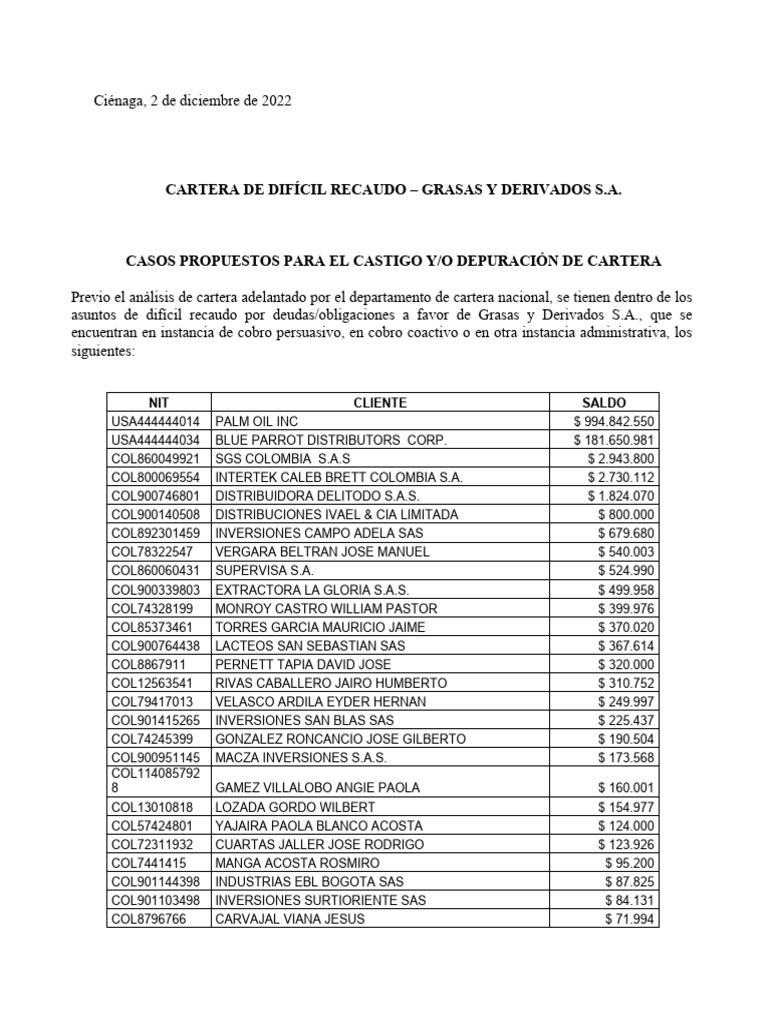 Ciénaga, 2 de diciembre de 2022

CARTERA DE DIFÍCIL RECAUDO – GRASAS Y DERIVADOS S.A.

CASOS PROPUESTOS PARA EL CASTIGO Y/O DEPURACIÓN DE CARTERA

Previo el análisis de cartera adelantado por el departamento de cartera nacional, se tienen dentro de los asuntos de difícil recaudo por deudas/obligaciones a favor de Grasas y Derivados S.A., que se encuentran en instancia de cobro persuasivo, en cobro coactivo o en otra instancia administrativa, los siguientes:

| NIT | CLIENTE | SALDO |
|---|---|---|
| USA444444014 | PALM OIL INC | $ 994.842.550 |
| USA444444034 | BLUE PARROT DISTRIBUTORS CORP. | $ 181.650.981 |
| COL860049921 | SGS COLOMBIA S.A.S | $ 2.943.800 |
| COL800069554 | INTERTEK CALEB BRETT COLOMBIA S.A. | $ 2.730.112 |
| COL900746801 | DISTRIBUIDORA DELITODO S.A.S. | $ 1.824.070 |
| COL900140508 | DISTRIBUCIONES IVAEL & CIA LIMITADA | $ 800.000 |
| COL892301459 | INVERSIONES CAMPO ADELA SAS | $ 679.680 |
| COL78322547 | VERGARA BELTRAN JOSE MANUEL | $ 540.003 |
| COL860060431 | SUPERVISA S.A. | $ 524.990 |
| COL900339803 | EXTRACTORA LA GLORIA S.A.S. | $ 499.958 |
| COL74328199 | MONROY CASTRO WILLIAM PASTOR | $ 399.976 |
| COL85373461 | TORRES GARCIA MAURICIO JAIME | $ 370.020 |
| COL900764438 | LACTEOS SAN SEBASTIAN SAS | $ 367.614 |
| COL8867911 | PERNETT TAPIA DAVID JOSE | $ 320.000 |
| COL12563541 | RIVAS CABALLERO JAIRO HUMBERTO | $ 310.752 |
| COL79417013 | VELASCO ARDILA EYDER HERNAN | $ 249.997 |
| COL901415265 | INVERSIONES SAN BLAS SAS | $ 225.437 |
| COL74245399 | GONZALEZ RONCANCIO JOSE GILBERTO | $ 190.504 |
| COL900951145 | MACZA INVERSIONES S.A.S. | $ 173.568 |
| COL1140857928 | GAMEZ VILLALOBO ANGIE PAOLA | $ 160.001 |
| COL13010818 | LOZADA GORDO WILBERT | $ 154.977 |
| COL57424801 | YAJAIRA PAOLA BLANCO ACOSTA | $ 124.000 |
| COL72311932 | CUARTAS JALLER JOSE RODRIGO | $ 123.926 |
| COL7441415 | MANGA ACOSTA ROSMIRO | $ 95.200 |
| COL901144398 | INDUSTRIAS EBL BOGOTA SAS | $ 87.825 |
| COL901103498 | INVERSIONES SURTIORIENTE SAS | $ 84.131 |
| COL8796766 | CARVAJAL VIANA JESUS | $ 71.994 |